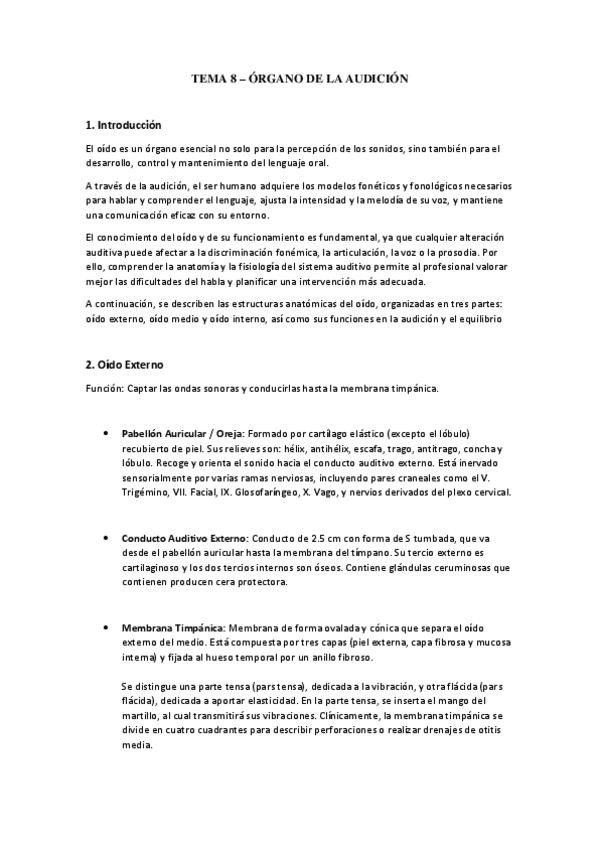 TEMA 8 – ÓRGANO DE LA AUDICIÓN

1. Introducción

El oído es un órgano esencial no solo para la percepción de los sonidos, sino también para el desarrollo, control y mantenimiento del lenguaje oral.

A través de la audición, el ser humano adquiere los modelos fonéticos y fonológicos necesarios para hablar y comprender el lenguaje, ajusta la intensidad y la melodía de su voz, y mantiene una comunicación eficaz con su entorno.

El conocimiento del oído y de su funcionamiento es fundamental, ya que cualquier alteración auditiva puede afectar a la discriminación fonémica, la articulación, la voz o la prosodia. Por ello, comprender la anatomía y la fisiología del sistema auditivo permite al profesional valorar mejor las dificultades del habla y planificar una intervención más adecuada.

A continuación, se describen las estructuras anatómicas del oído, organizadas en tres partes: oído externo, oído medio y oído interno, así como sus funciones en la audición y el equilibrio

2. Oído Externo

Función: Captar las ondas sonoras y conducirlas hasta la membrana timpánica.

• Pabellón Auricular / Oreja: Formado por cartílago elástico (excepto el lóbulo) recubierto de piel. Sus relieves son: hélix, antihélix, escafa, trago, antitrago, concha y lóbulo. Recoge y orienta el sonido hacia el conducto auditivo externo. Está inervado sensorialmente por varias ramas nerviosas, incluyendo pares craneales como el V. Trigémino, VII. Facial, IX. Glosofaríngeo, X. Vago, y nervios derivados del plexo cervical.

• Conducto Auditivo Externo: Conducto de 2.5 cm con forma de S tumbada, que va desde el pabellón auricular hasta la membrana del tímpano. Su tercio externo es cartilaginoso y los dos tercios internos son óseos. Contiene glándulas ceruminosas que contienen producen cera protectora.

• Membrana Timpánica: Membrana de forma ovalada y cónica que separa el oído externo del medio. Está compuesta por tres capas (piel externa, capa fibrosa y mucosa interna) y fijada al hueso temporal por un anillo fibroso.

Se distingue una parte tensa (pars tensa), dedicada a la vibración, y otra flácida (pars flácida), dedicada a aportar elasticidad. En la parte tensa, se inserta el mango del martillo, al cual transmitirá sus vibraciones. Clínicamente, la membrana timpánica se divide en cuatro cuadrantes para describir perforaciones o realizar drenajes de otitis media.